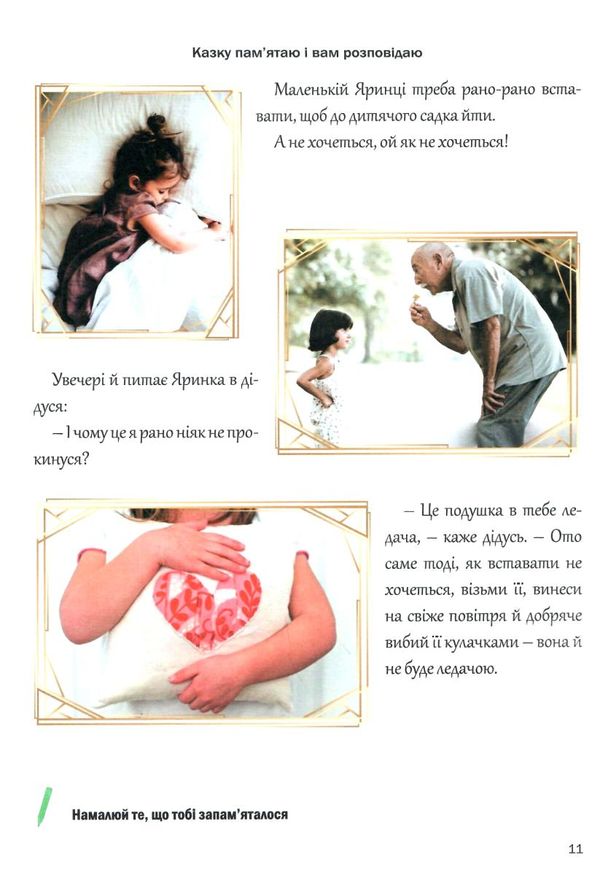 Казку пам'ятаю і вам розповідаю

Маленькій Яринці треба рано-рано вставати, щоб до дитячого садка йти.

А не хочеться, ой як не хочеться!

Увечері й питає Яринка в дідуся:

— І чому це я рано ніяк не прокинуся?

— Це подушка в тебе ледача, — каже дідусь. — Ото саме тоді, як вставати не хочеться, візьми її, винеси на свіже повітря й добряче вибий її кулачками — вона й не буде ледачою.

Намалюй те, що тобі запам'яталося

11